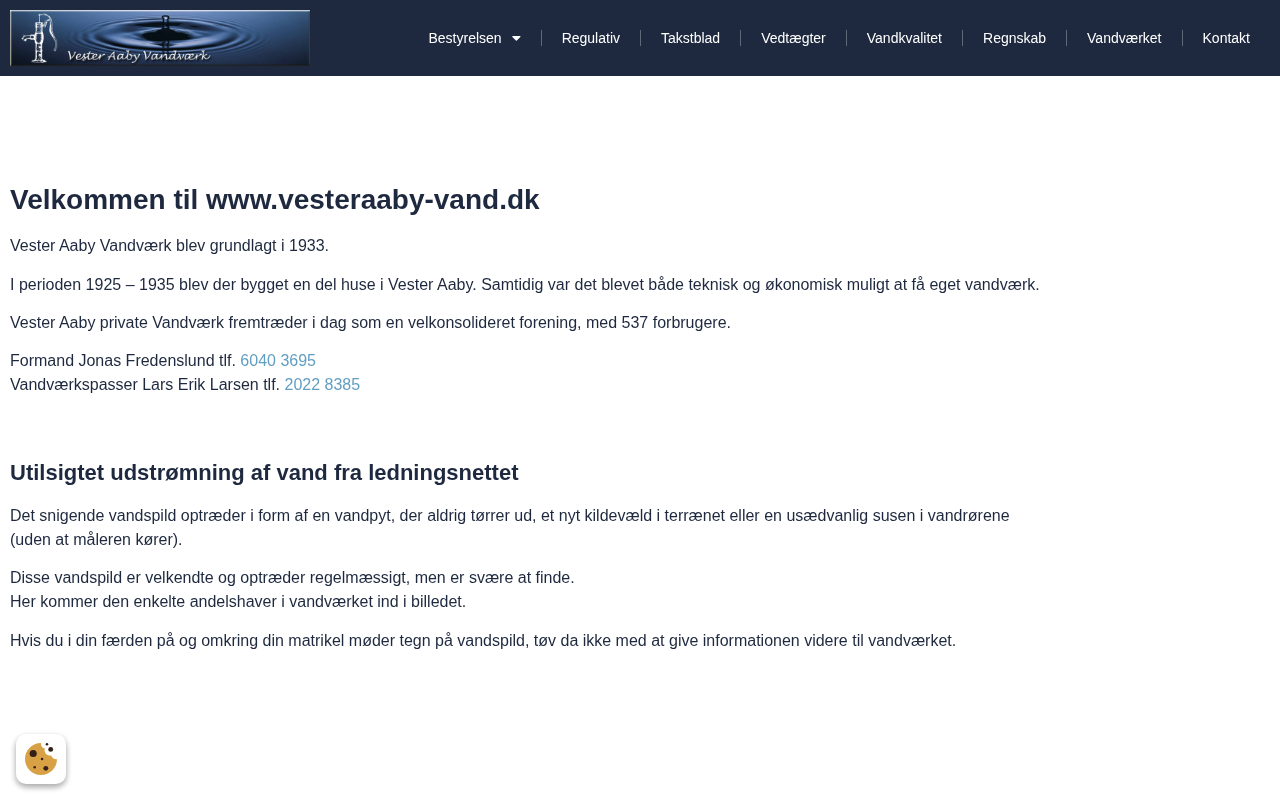 Vester Aaby Vandværk

Bestyrelsen Regulativ Takstblad Vedtægter Vandkvalitet Regnskab Vandværket Kontakt

Velkommen til www.vesteraaby-vand.dk

Vester Aaby Vandværk blev grundlagt i 1933.

I perioden 1925 – 1935 blev der bygget en del huse i Vester Aaby. Samtidig var det blevet både teknisk og økonomisk muligt at få eget vandværk.

Vester Aaby private Vandværk fremtræder i dag som en velkonsolideret forening, med 537 forbrugere.

Formand Jonas Fredenslund tlf. 6040 3695
Vandværkspasser Lars Erik Larsen tlf. 2022 8385

Utilsigtet udstrømning af vand fra ledningsnettet

Det snigende vandspild optræder i form af en vandpyt, der aldrig tørrer ud, et nyt kildevæld i terrænet eller en usædvanlig susen i vandrørene (uden at måleren kører).

Disse vandspild er velkendte og optræder regelmæssigt, men er svære at finde.
Her kommer den enkelte andelshaver i vandværket ind i billedet.

Hvis du i din færden på og omkring din matrikel møder tegn på vandspild, tøv da ikke med at give informationen videre til vandværket.